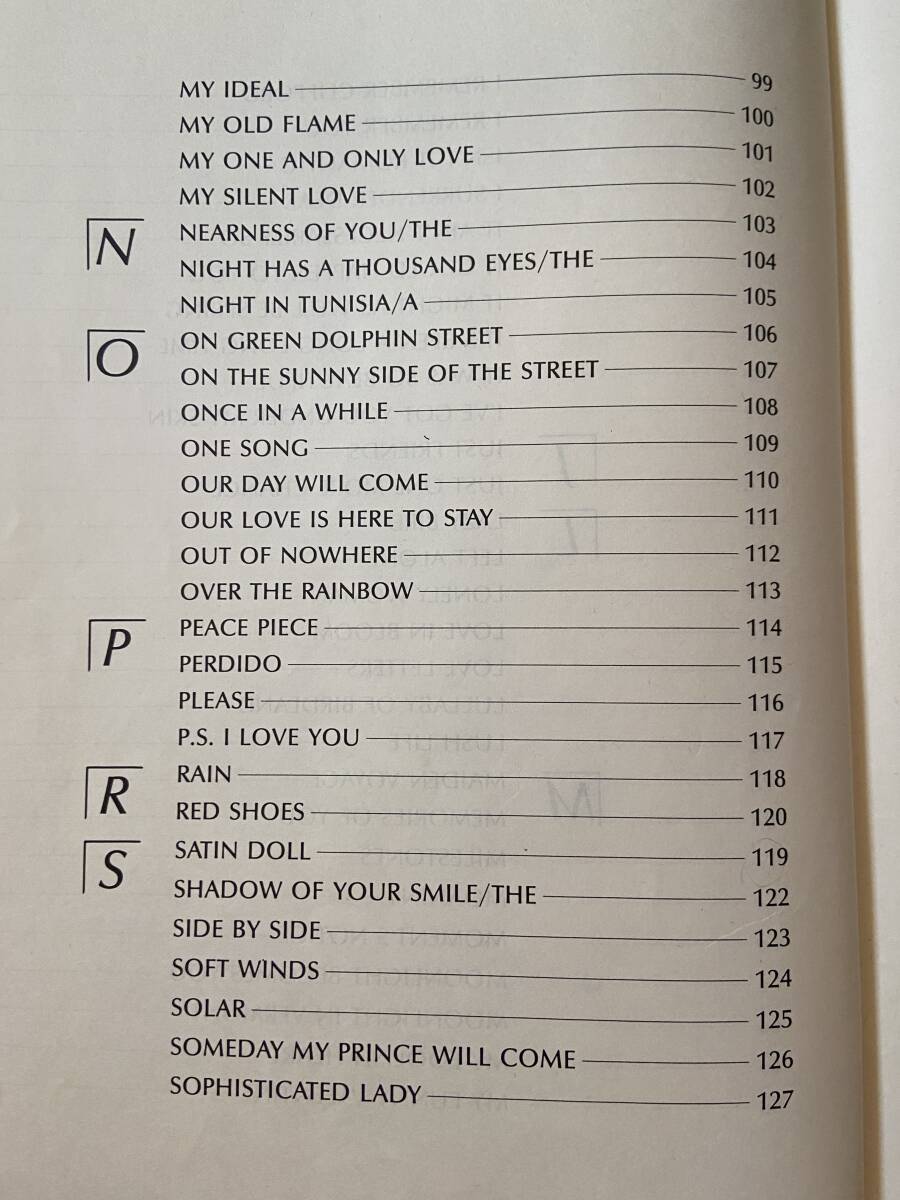 MY IDEAL 99
MY OLD FLAME 100
MY ONE AND ONLY LOVE 101
MY SILENT LOVE 102

N
NEARNESS OF YOU/THE 103
NIGHT HAS A THOUSAND EYES/THE 104
NIGHT IN TUNISIA/A 105

O
ON GREEN DOLPHIN STREET 106
ON THE SUNNY SIDE OF THE STREET 107
ONCE IN A WHILE 108
ONE SONG 109
OUR DAY WILL COME 110
OUR LOVE IS HERE TO STAY 111
OUT OF NOWHERE 112
OVER THE RAINBOW 113

P
PEACE PIECE 114
PERDIDO 115
PLEASE 116
P.S. I LOVE YOU 117

R
RAIN 118
RED SHOES 120

S
SATIN DOLL 119
SHADOW OF YOUR SMILE/THE 122
SIDE BY SIDE 123
SOFT WINDS 124
SOLAR 125
SOMEDAY MY PRINCE WILL COME 126
SOPHISTICATED LADY 127